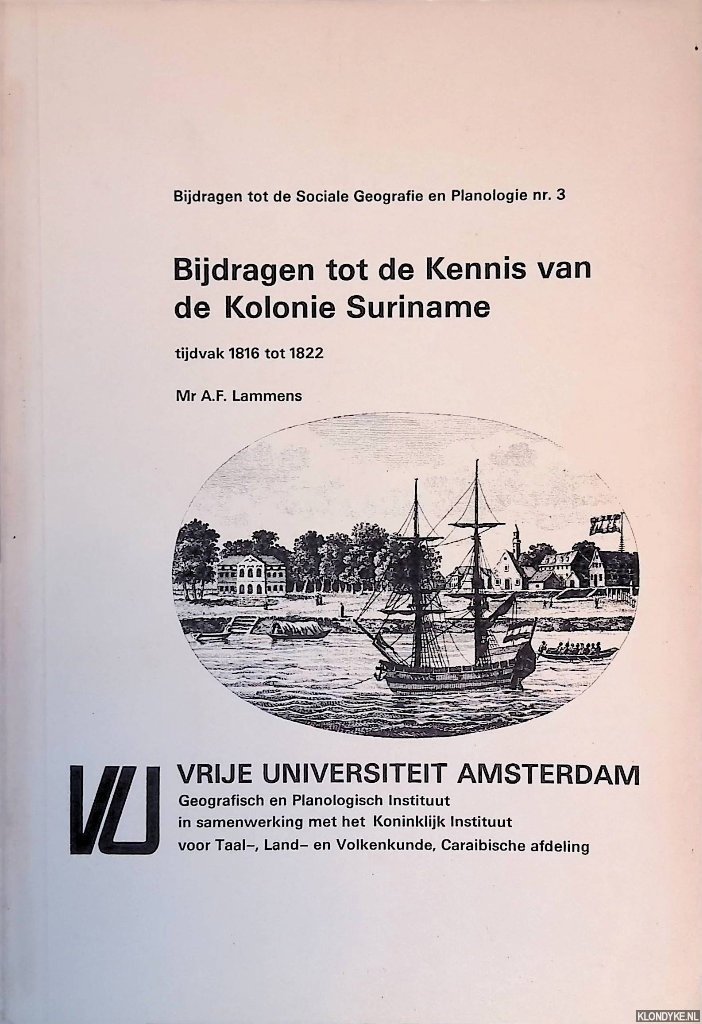 Bijdragen tot de Sociale Geografie en Planologie nr. 3

Bijdragen tot de Kennis van de Kolonie Suriname

tijdvak 1816 tot 1822

Mr A.F. Lammens

VU

VRIJE UNIVERSITEIT AMSTERDAM
Geografisch en Planologisch Instituut
in samenwerking met het Koninklijk Instituut
voor Taal-, Land- en Volkenkunde, Caraibische afdeling

KLONDYKE.NL